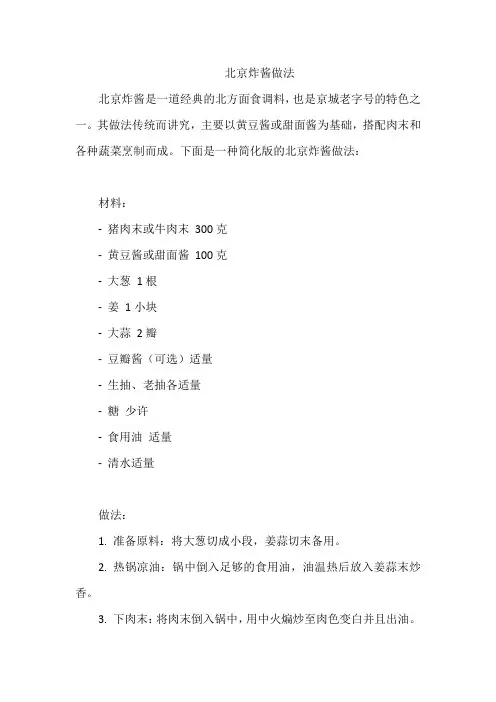 北京炸酱做法

北京炸酱是一道经典的北方面食调料，也是京城老字号的特色之一。其做法传统而讲究，主要以黄豆酱或甜面酱为基础，搭配肉末和各种蔬菜烹制而成。下面是一种简化版的北京炸酱做法：

材料：

- 猪肉末或牛肉末 300 克

- 黄豆酱或甜面酱 100 克

- 大葱 1 根

- 姜 1 小块

- 大蒜 2 瓣

- 豆瓣酱（可选）适量

- 生抽、老抽各适量

- 糖 少许

- 食用油 适量

- 清水适量

做法：

1. 准备原料：将大葱切成小段，姜蒜切末备用。

2. 热锅凉油：锅中倒入足够的食用油，油温热后放入姜蒜末炒香。

3. 下肉末：将肉末倒入锅中，用中火煸炒至肉色变白并且出油。